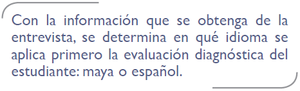 Con la información que se obtenga de la entrevista, se determina en qué idioma se aplica primero la evaluación diagnóstica del estudiante: maya o español.